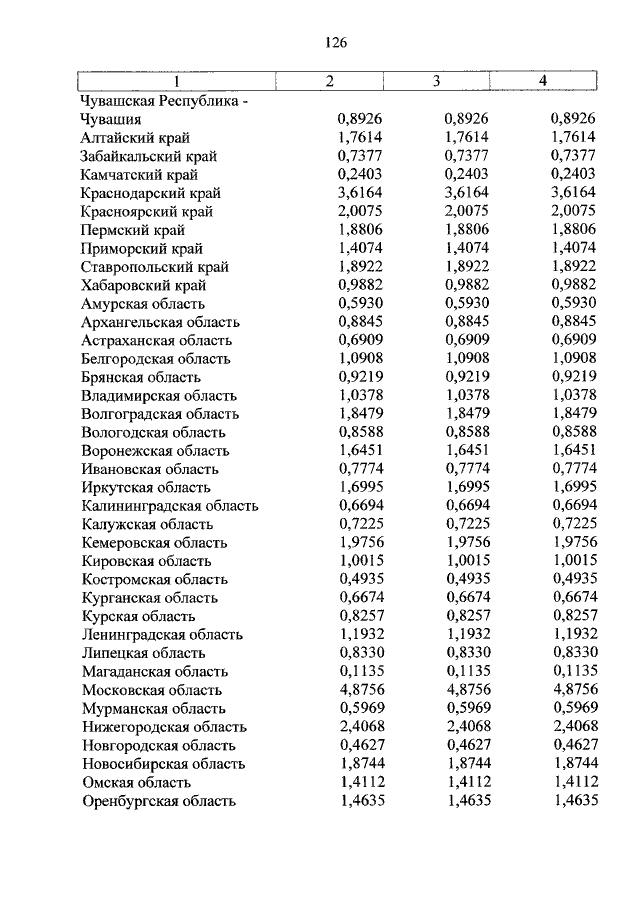 126

| 1 | 2 | 3 | 4 |
|---|---|---|---|
| Чувашская Республика - Чувашия | 0,8926 | 0,8926 | 0,8926 |
| Алтайский край | 1,7614 | 1,7614 | 1,7614 |
| Забайкальский край | 0,7377 | 0,7377 | 0,7377 |
| Камчатский край | 0,2403 | 0,2403 | 0,2403 |
| Краснодарский край | 3,6164 | 3,6164 | 3,6164 |
| Красноярский край | 2,0075 | 2,0075 | 2,0075 |
| Пермский край | 1,8806 | 1,8806 | 1,8806 |
| Приморский край | 1,4074 | 1,4074 | 1,4074 |
| Ставропольский край | 1,8922 | 1,8922 | 1,8922 |
| Хабаровский край | 0,9882 | 0,9882 | 0,9882 |
| Амурская область | 0,5930 | 0,5930 | 0,5930 |
| Архангельская область | 0,8845 | 0,8845 | 0,8845 |
| Астраханская область | 0,6909 | 0,6909 | 0,6909 |
| Белгородская область | 1,0908 | 1,0908 | 1,0908 |
| Брянская область | 0,9219 | 0,9219 | 0,9219 |
| Владимирская область | 1,0378 | 1,0378 | 1,0378 |
| Волгоградская область | 1,8479 | 1,8479 | 1,8479 |
| Вологодская область | 0,8588 | 0,8588 | 0,8588 |
| Воронежская область | 1,6451 | 1,6451 | 1,6451 |
| Ивановская область | 0,7774 | 0,7774 | 0,7774 |
| Иркутская область | 1,6995 | 1,6995 | 1,6995 |
| Калининградская область | 0,6694 | 0,6694 | 0,6694 |
| Калужская область | 0,7225 | 0,7225 | 0,7225 |
| Кемеровская область | 1,9756 | 1,9756 | 1,9756 |
| Кировская область | 1,0015 | 1,0015 | 1,0015 |
| Костромская область | 0,4935 | 0,4935 | 0,4935 |
| Курганская область | 0,6674 | 0,6674 | 0,6674 |
| Курская область | 0,8257 | 0,8257 | 0,8257 |
| Ленинградская область | 1,1932 | 1,1932 | 1,1932 |
| Липецкая область | 0,8330 | 0,8330 | 0,8330 |
| Магаданская область | 0,1135 | 0,1135 | 0,1135 |
| Московская область | 4,8756 | 4,8756 | 4,8756 |
| Мурманская область | 0,5969 | 0,5969 | 0,5969 |
| Нижегородская область | 2,4068 | 2,4068 | 2,4068 |
| Новгородская область | 0,4627 | 0,4627 | 0,4627 |
| Новосибирская область | 1,8744 | 1,8744 | 1,8744 |
| Омская область | 1,4112 | 1,4112 | 1,4112 |
| Оренбургская область | 1,4635 | 1,4635 | 1,4635 |